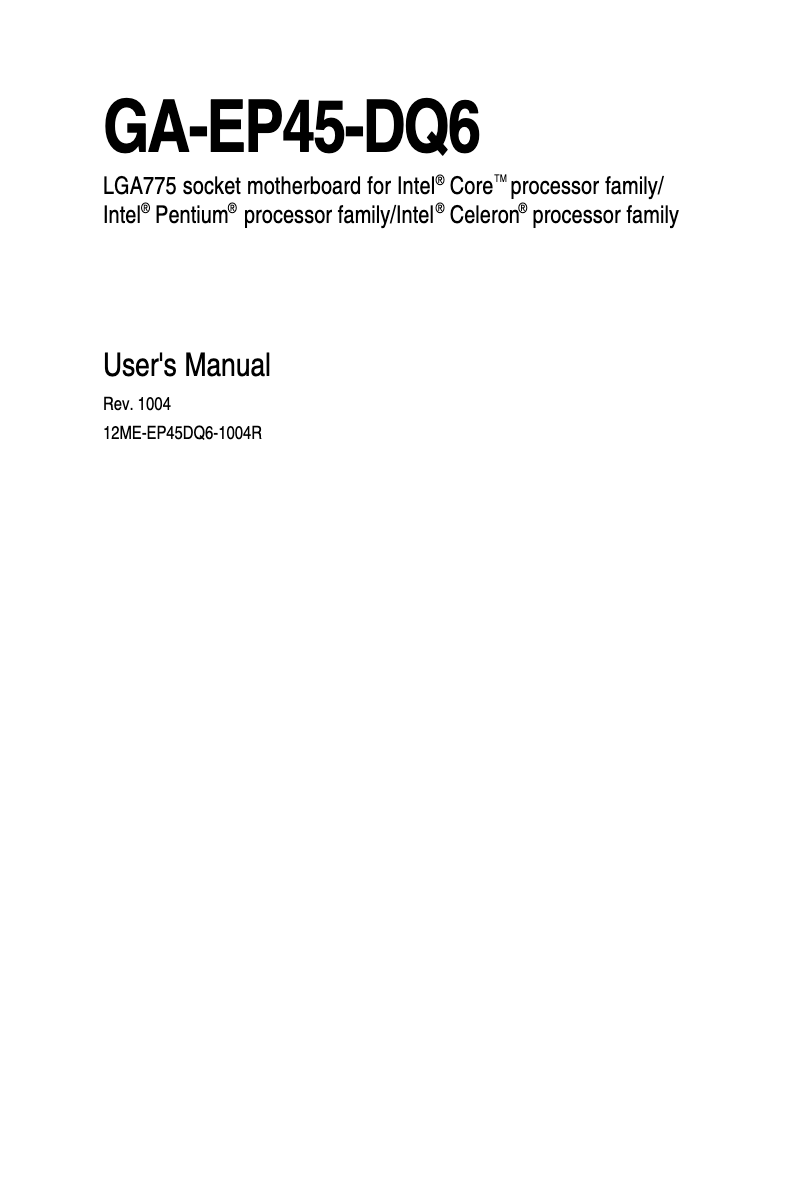 GA-EP45-DQ6

LGA775 socket motherboard for Intel® Core™ processor family/ Intel® Pentium® processor family/Intel® Celeron® processor family

User's Manual

Rev. 1004

12ME-EP45DQ6-1004R